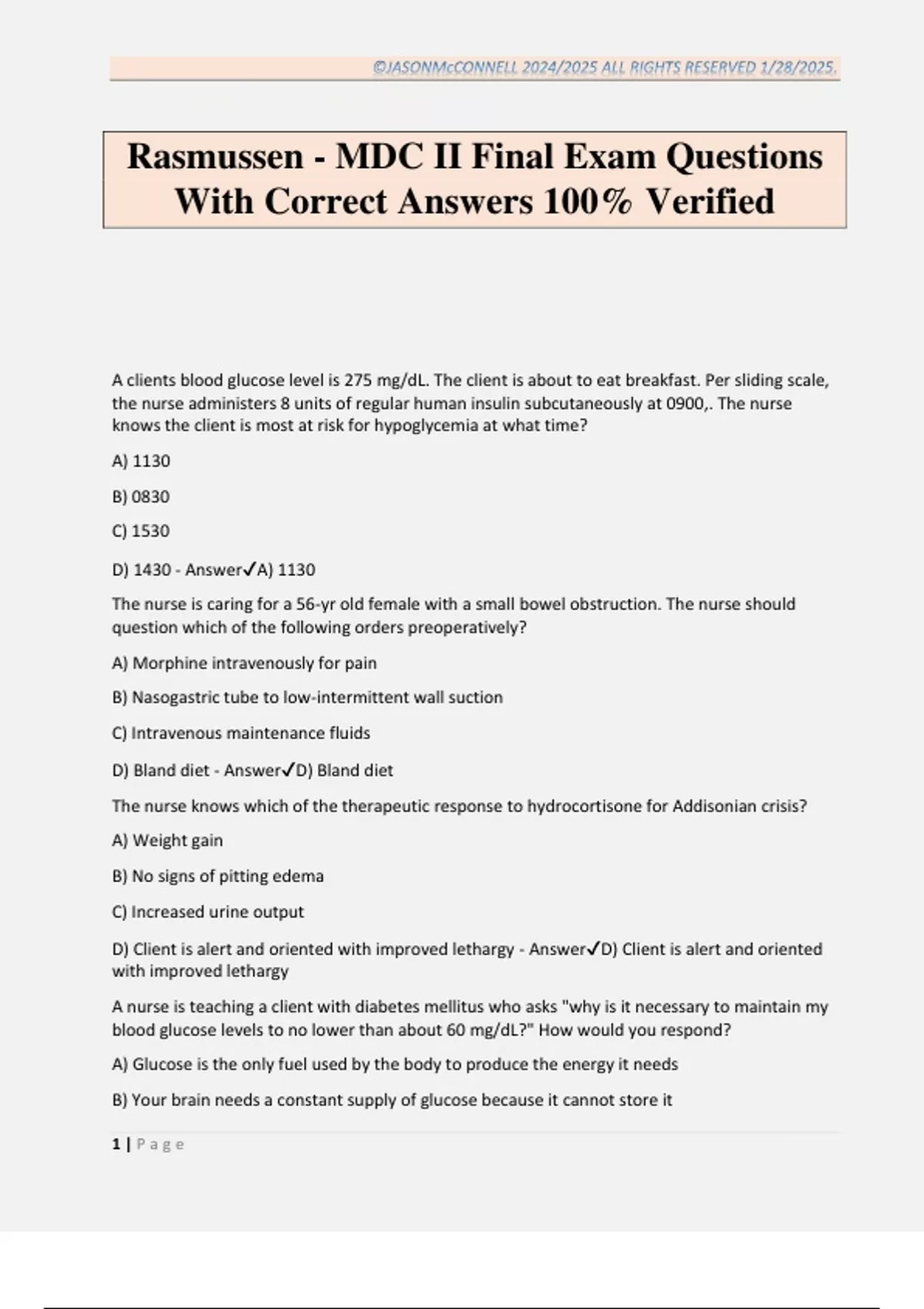 ©JASONMcCONNELL 2024/2025 ALL RIGHTS RESERVED 1/28/2025.

Rasmussen - MDC II Final Exam Questions With Correct Answers 100% Verified

A clients blood glucose level is 275 mg/dL. The client is about to eat breakfast. Per sliding scale, the nurse administers 8 units of regular human insulin subcutaneously at 0900,. The nurse knows the client is most at risk for hypoglycemia at what time?

A) 1130

B) 0830

C) 1530

D) 1430 - Answer✓A) 1130

The nurse is caring for a 56-yr old female with a small bowel obstruction. The nurse should question which of the following orders preoperatively?

A) Morphine intravenously for pain

B) Nasogastric tube to low-intermittent wall suction

C) Intravenous maintenance fluids

D) Bland diet - Answer✓D) Bland diet

The nurse knows which of the therapeutic response to hydrocortisone for Addisonian crisis?

A) Weight gain

B) No signs of pitting edema

C) Increased urine output

D) Client is alert and oriented with improved lethargy - Answer✓D) Client is alert and oriented with improved lethargy

A nurse is teaching a client with diabetes mellitus who asks "why is it necessary to maintain my blood glucose levels to no lower than about 60 mg/dL?" How would you respond?

A) Glucose is the only fuel used by the body to produce the energy it needs

B) Your brain needs a constant supply of glucose because it cannot store it

1 | Page